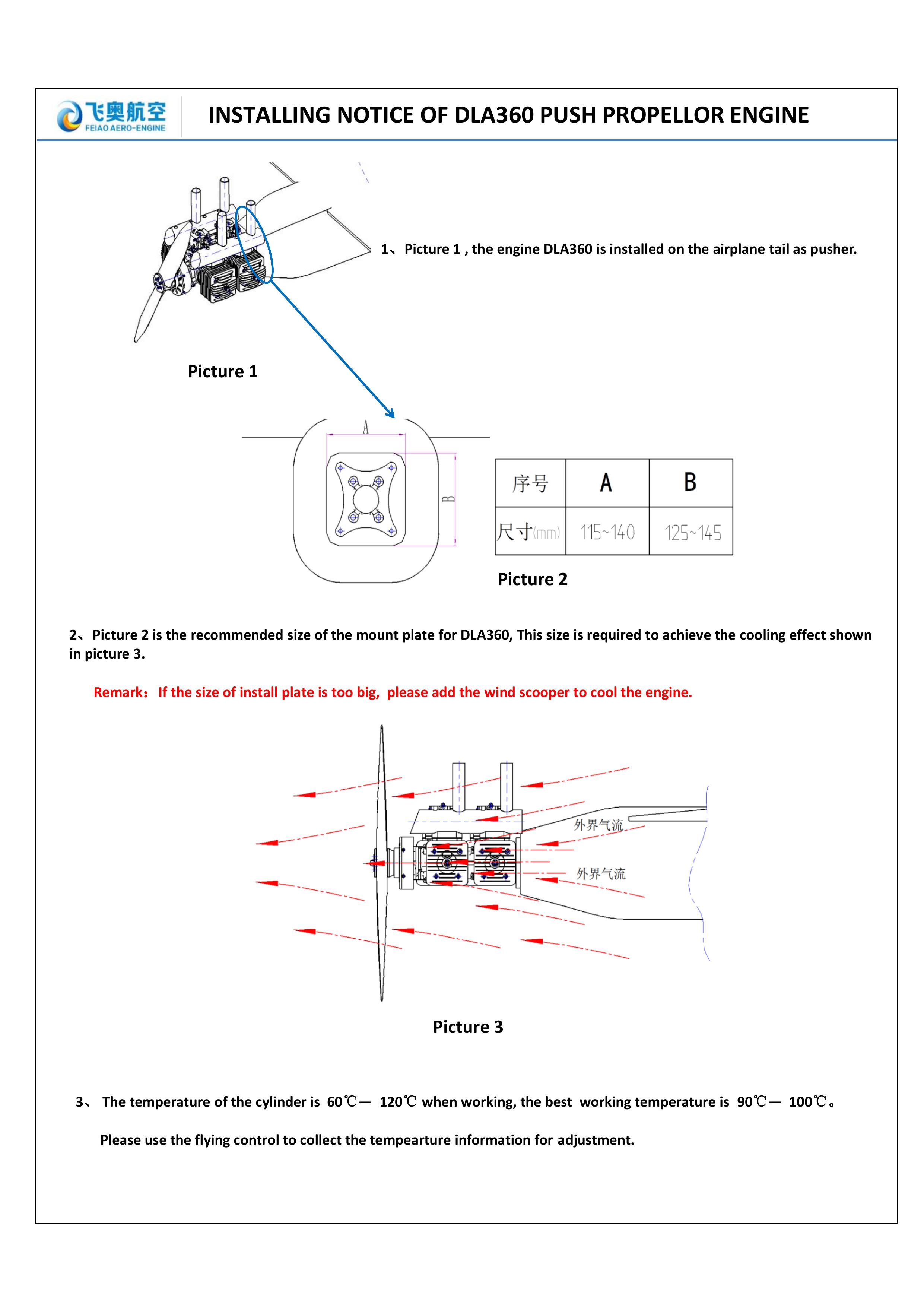 飞奥航空
FEIAO AERO-ENGINE

INSTALLING NOTICE OF DLA360 PUSH PROPELLOR ENGINE

1、Picture 1 , the engine DLA360 is installed on the airplane tail as pusher.

Picture 1

A

B

| 序号 | A | B |
|---|---|---|
| 尺寸(mm) | 115~140 | 125~145 |

Picture 2

2、Picture 2 is the recommended size of the mount plate for DLA360, This size is required to achieve the cooling effect shown in picture 3.

Remark： If the size of install plate is too big, please add the wind scooper to cool the engine.

外界气流

外界气流

Picture 3

3、 The temperature of the cylinder is 60℃— 120℃ when working, the best working temperature is 90℃— 100℃。

Please use the flying control to collect the tempearture information for adjustment.